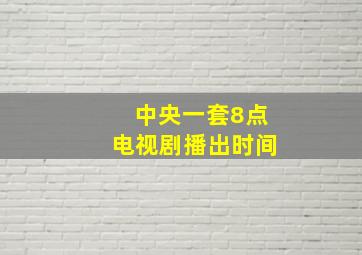 中央一套8点
电视剧播出时间